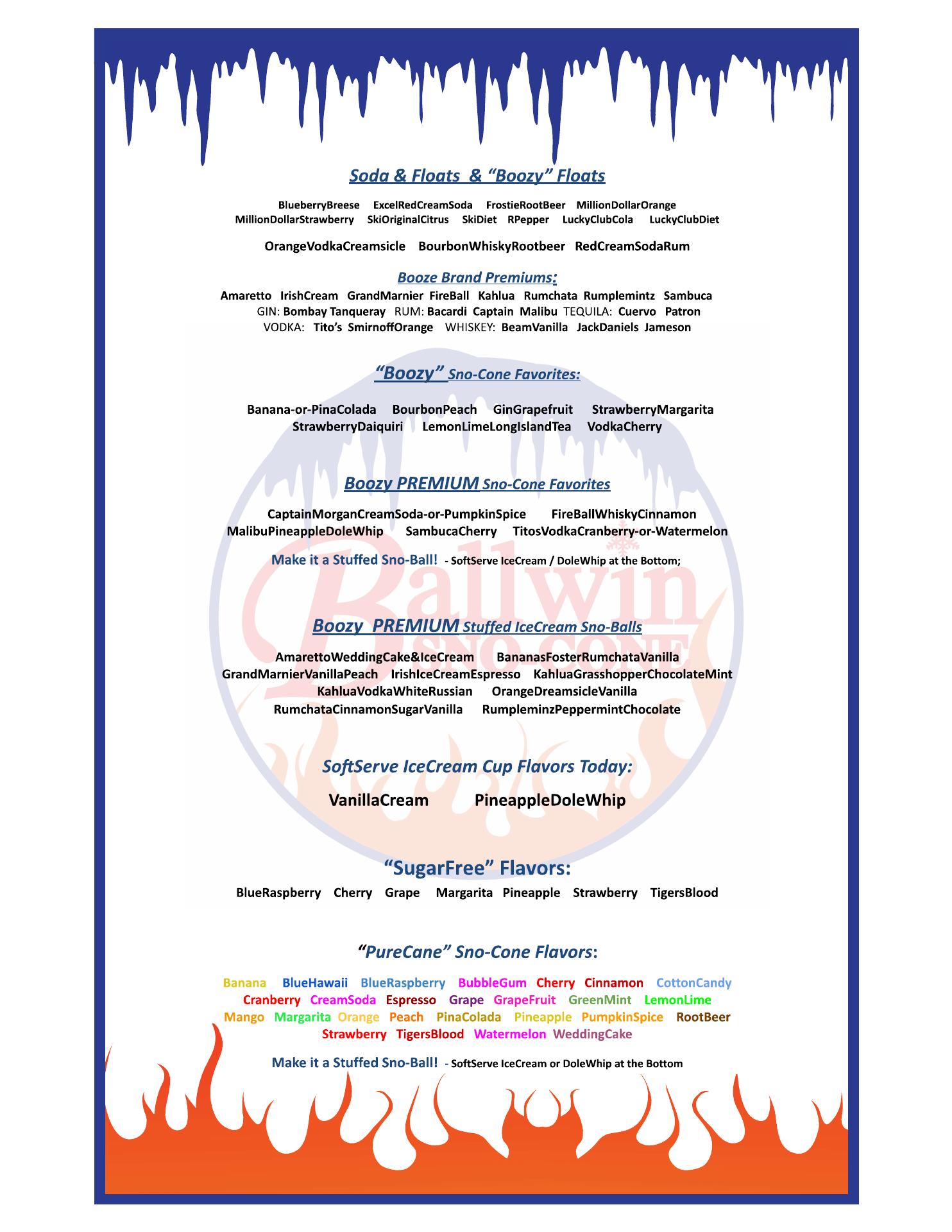 Soda & Floats & “Boozy” Floats

BlueberryBreese ExcelRedCreamSoda FrostieRootBeer MillionDollarOrange MillionDollarStrawberry SkiOriginalCitrus SkiDiet RPepper LuckyClubCola LuckyClubDiet

OrangeVodkaCreamsicle BourbonWhiskyRootbeer RedCreamSodaRum

Booze Brand Premiums:
Amaretto IrishCream GrandMarnier FireBall Kahlua Rumchata Rumplemintz Sambuca
GIN: Bombay Tanqueray RUM: Bacardi Captain Malibu TEQUILA: Cuervo Patron
VODKA: Tito’s SmirnoffOrange WHISKEY: BeamVanilla JackDaniels Jameson

“Boozy” Sno-Cone Favorites:

Banana-or-PinaColada BourbonPeach GinGrapefruit StrawberryMargarita StrawberryDaiquiri LemonLimeLongIslandTea VodkaCherry

Boozy PREMIUM Sno-Cone Favorites

CaptainMorganCreamSoda-or-PumpkinSpice FireBallWhiskyCinnamon MalibuPineappleDoleWhip SambucaCherry TitosVodkaCranberry-or-Watermelon

Make it a Stuffed Sno-Ball! - SoftServe IceCream / DoleWhip at the Bottom;

Ballwin SNO CONE

Boozy PREMIUM Stuffed IceCream Sno-Balls

AmarettoWeddingCake&IceCream BananasFosterRumchataVanilla GrandMarnierVanillaPeach IrishIceCreamEspresso KahluaGrasshopperChocolateMint KahluaVodkaWhiteRussian OrangeDreamsicleVanilla RumchataCinnamonSugarVanilla RumpleminzPeppermintChocolate

SoftServe IceCream Cup Flavors Today:

VanillaCream PineappleDoleWhip

“SugarFree” Flavors:
BlueRaspberry Cherry Grape Margarita Pineapple Strawberry TigersBlood

“PureCane” Sno-Cone Flavors:

Banana BlueHawaii BlueRaspberry BubbleGum Cherry Cinnamon CottonCandy Cranberry CreamSoda Espresso Grape GrapeFruit GreenMint LemonLime Mango Margarita Orange Peach PinaColada Pineapple PumpkinSpice RootBeer Strawberry TigersBlood Watermelon WeddingCake

Make it a Stuffed Sno-Ball! - SoftServe IceCream or DoleWhip at the Bottom